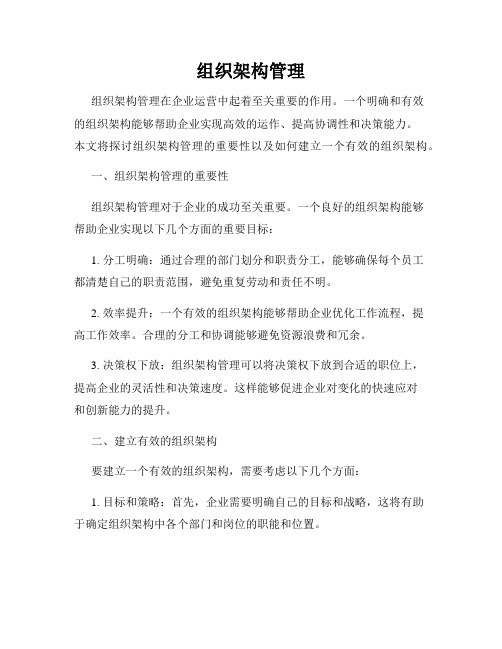 组织架构管理

组织架构管理在企业运营中起着至关重要的作用。一个明确和有效的组织架构能够帮助企业实现高效的运作、提高协调性和决策能力。本文将探讨组织架构管理的重要性以及如何建立一个有效的组织架构。

一、组织架构管理的重要性

组织架构管理对于企业的成功至关重要。一个良好的组织架构能够帮助企业实现以下几个方面的重要目标：

1. 分工明确：通过合理的部门划分和职责分工，能够确保每个员工都清楚自己的职责范围，避免重复劳动和责任不明。

2. 效率提升：一个有效的组织架构能够帮助企业优化工作流程，提高工作效率。合理的分工和协调能够避免资源浪费和冗余。

3. 决策权下放：组织架构管理可以将决策权下放到合适的职位上，提高企业的灵活性和决策速度。这样能够促进企业对变化的快速应对和创新能力的提升。

二、建立有效的组织架构

要建立一个有效的组织架构，需要考虑以下几个方面：

1. 目标和策略：首先，企业需要明确自己的目标和战略，这将有助于确定组织架构中各个部门和岗位的职能和位置。